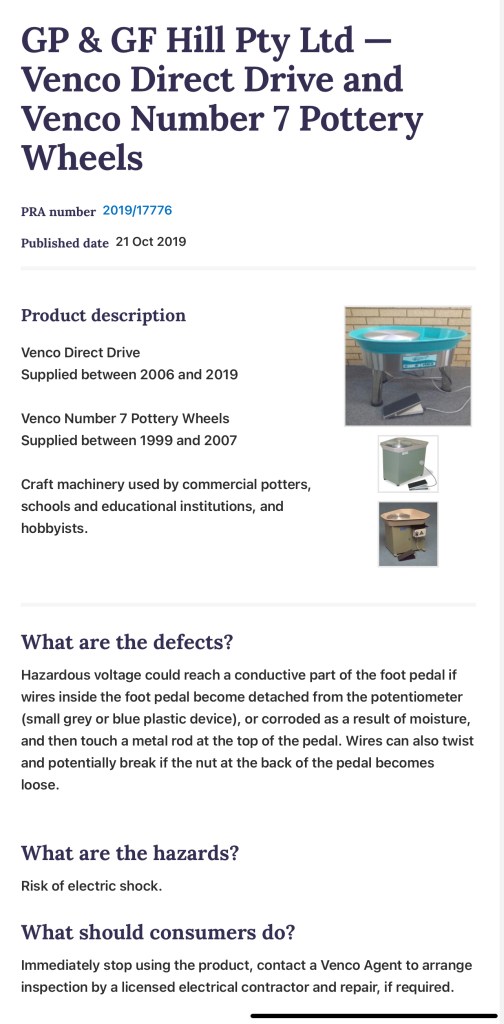 GP & GF Hill Pty Ltd — Venco Direct Drive and Venco Number 7 Pottery Wheels

PRA number 2019/17776

Published date 21 Oct 2019

Product description

Venco Direct Drive
Supplied between 2006 and 2019

Venco Number 7 Pottery Wheels
Supplied between 1999 and 2007

Craft machinery used by commercial potters, schools and educational institutions, and hobbyists.

What are the defects?

Hazardous voltage could reach a conductive part of the foot pedal if wires inside the foot pedal become detached from the potentiometer (small grey or blue plastic device), or corroded as a result of moisture, and then touch a metal rod at the top of the pedal. Wires can also twist and potentially break if the nut at the back of the pedal becomes loose.

What are the hazards?

Risk of electric shock.

What should consumers do?

Immediately stop using the product, contact a Venco Agent to arrange inspection by a licensed electrical contractor and repair, if required.